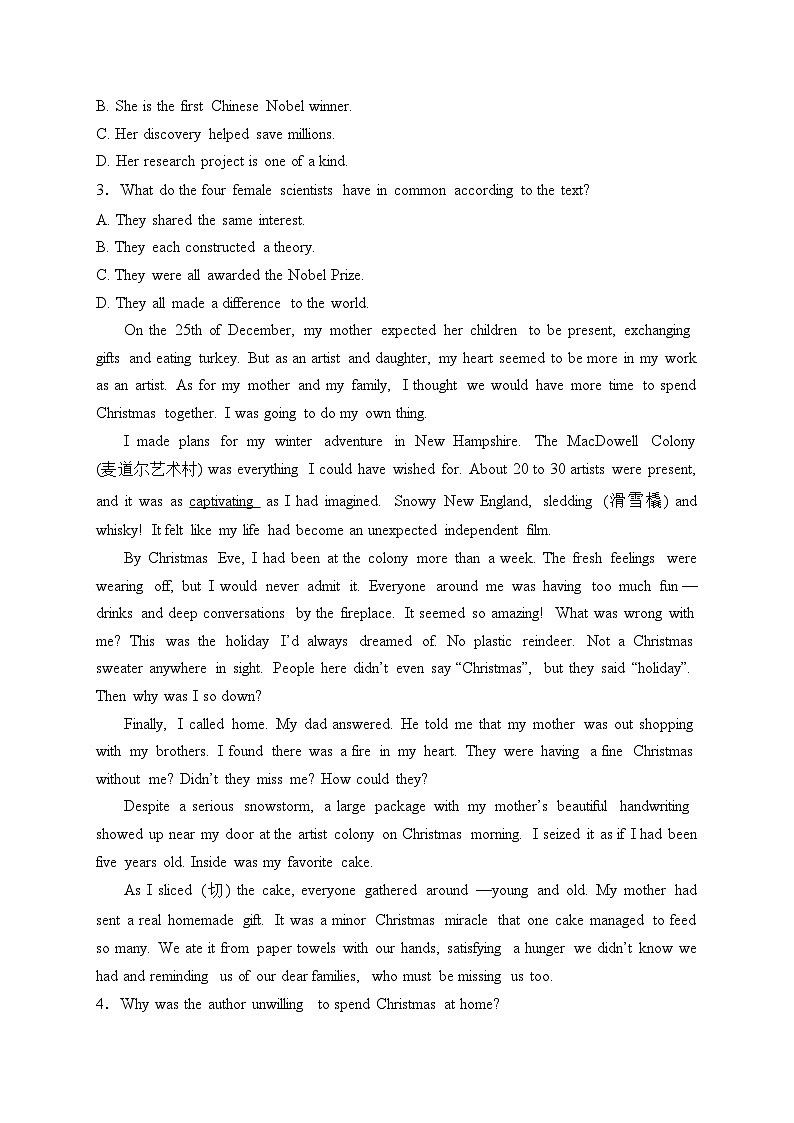 B. She is the first Chinese Nobel winner.
C. Her discovery helped save millions.
D. Her research project is one of a kind.
3. What do the four female scientists have in common according to the text?
A. They shared the same interest.
B. They each constructed a theory.
C. They were all awarded the Nobel Prize.
D. They all made a difference to the world.

On the 25th of December, my mother expected her children to be present, exchanging gifts and eating turkey. But as an artist and daughter, my heart seemed to be more in my work as an artist. As for my mother and my family, I thought we would have more time to spend Christmas together. I was going to do my own thing.

I made plans for my winter adventure in New Hampshire. The MacDowell Colony (麦道尔艺术村) was everything I could have wished for. About 20 to 30 artists were present, and it was as captivating as I had imagined. Snowy New England, sledding (滑雪橇) and whisky! It felt like my life had become an unexpected independent film.

By Christmas Eve, I had been at the colony more than a week. The fresh feelings were wearing off, but I would never admit it. Everyone around me was having too much fun — drinks and deep conversations by the fireplace. It seemed so amazing! What was wrong with me? This was the holiday I'd always dreamed of. No plastic reindeer. Not a Christmas sweater anywhere in sight. People here didn't even say "Christmas", but they said "holiday". Then why was I so down?

Finally, I called home. My dad answered. He told me that my mother was out shopping with my brothers. I found there was a fire in my heart. They were having a fine Christmas without me? Didn't they miss me? How could they?

Despite a serious snowstorm, a large package with my mother's beautiful handwriting showed up near my door at the artist colony on Christmas morning. I seized it as if I had been five years old. Inside was my favorite cake.

As I sliced (切) the cake, everyone gathered around —young and old. My mother had sent a real homemade gift. It was a minor Christmas miracle that one cake managed to feed so many. We ate it from paper towels with our hands, satisfying a hunger we didn't know we had and reminding us of our dear families, who must be missing us too.
4. Why was the author unwilling to spend Christmas at home?